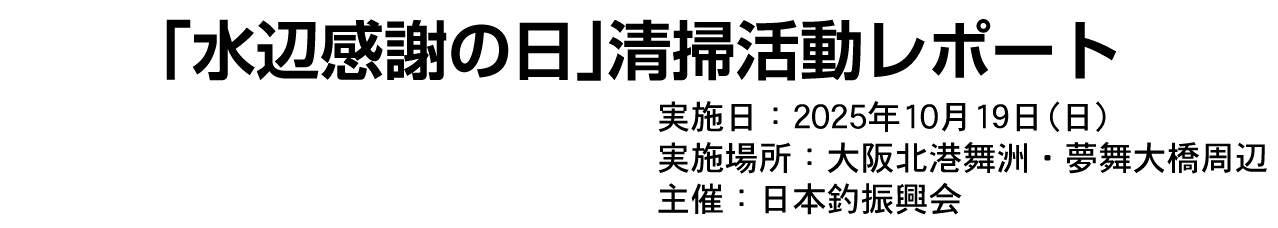 「水辺感謝の日」清掃活動レポート

実施日：2025年10月19日（日）
実施場所：大阪北港舞洲・夢舞大橋周辺
主催：日本釣振興会